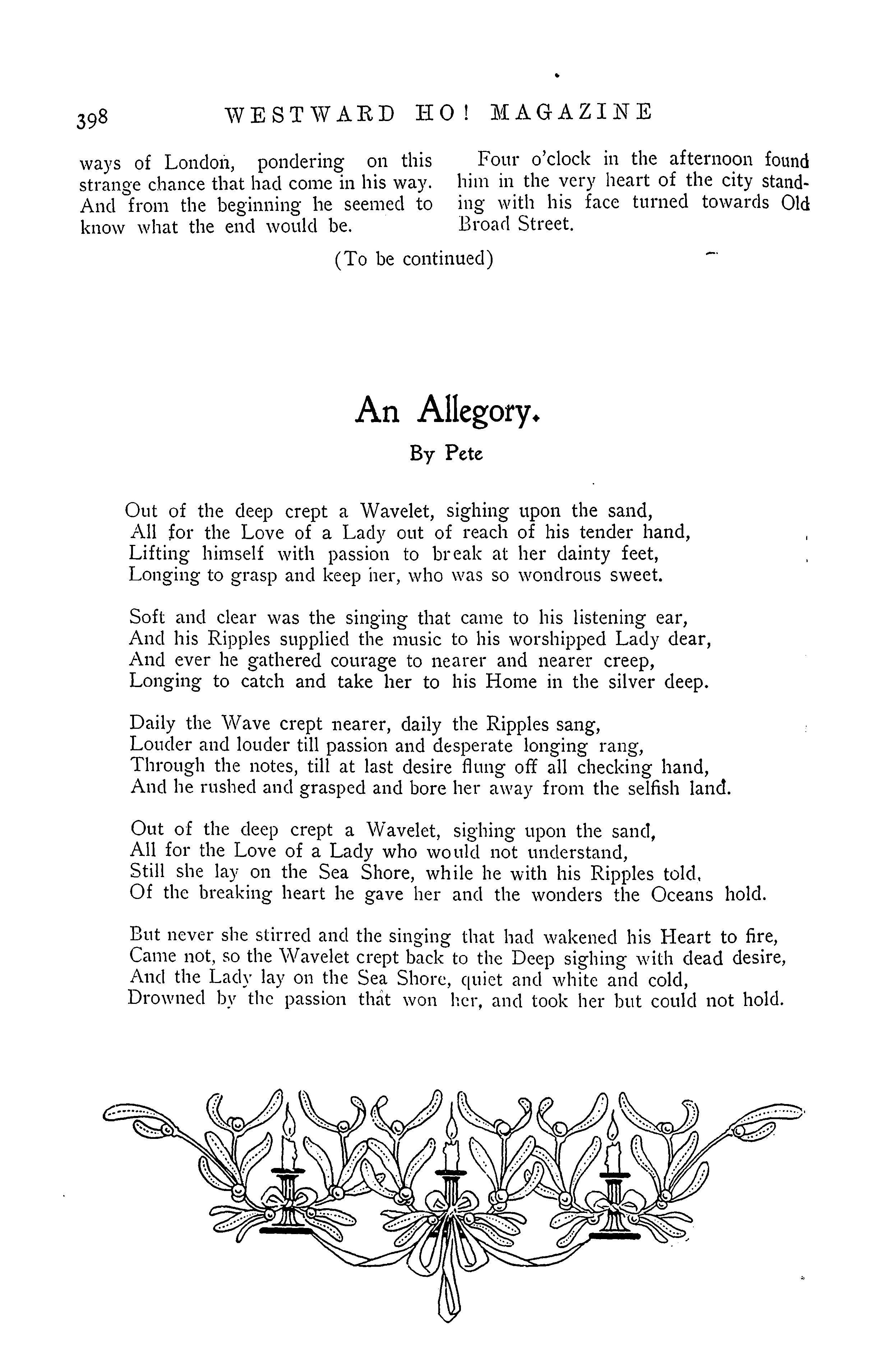 398 WESTWARD HO! MAGAZINE

ways of London, pondering on this strange chance that had come in his way. And from the beginning he seemed to know what the end would be.

Four o'clock in the afternoon found him in the very heart of the city standing with his face turned towards Old Broad Street.

(To be continued)

An Allegory.

By Pete

Out of the deep crept a Wavelet, sighing upon the sand,
All for the Love of a Lady out of reach of his tender hand,
Lifting himself with passion to break at her dainty feet,
Longing to grasp and keep her, who was so wondrous sweet.

Soft and clear was the singing that came to his listening ear,
And his Ripples supplied the music to his worshipped Lady dear,
And ever he gathered courage to nearer and nearer creep,
Longing to catch and take her to his Home in the silver deep.

Daily the Wave crept nearer, daily the Ripples sang,
Louder and louder till passion and desperate longing rang,
Through the notes, till at last desire flung off all checking hand,
And he rushed and grasped and bore her away from the selfish land.

Out of the deep crept a Wavelet, sighing upon the sand,
All for the Love of a Lady who would not understand,
Still she lay on the Sea Shore, while he with his Ripples told,
Of the breaking heart he gave her and the wonders the Oceans hold.

But never she stirred and the singing that had wakened his Heart to fire,
Came not, so the Wavelet crept back to the Deep sighing with dead desire,
And the Lady lay on the Sea Shore, quiet and white and cold,
Drowned by the passion that won her, and took her but could not hold.